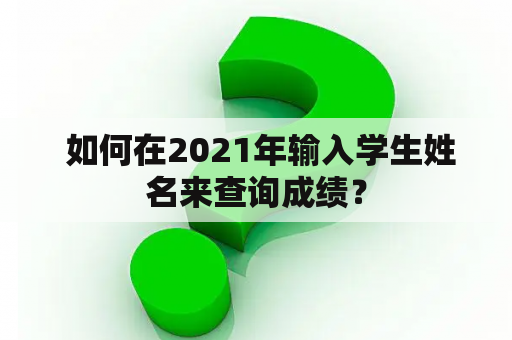 如何在2021年输入学生姓名来查询成绩？